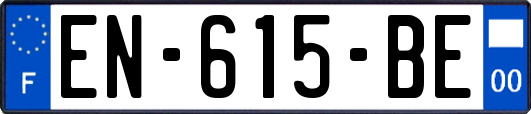 F
EN-615-BE
00